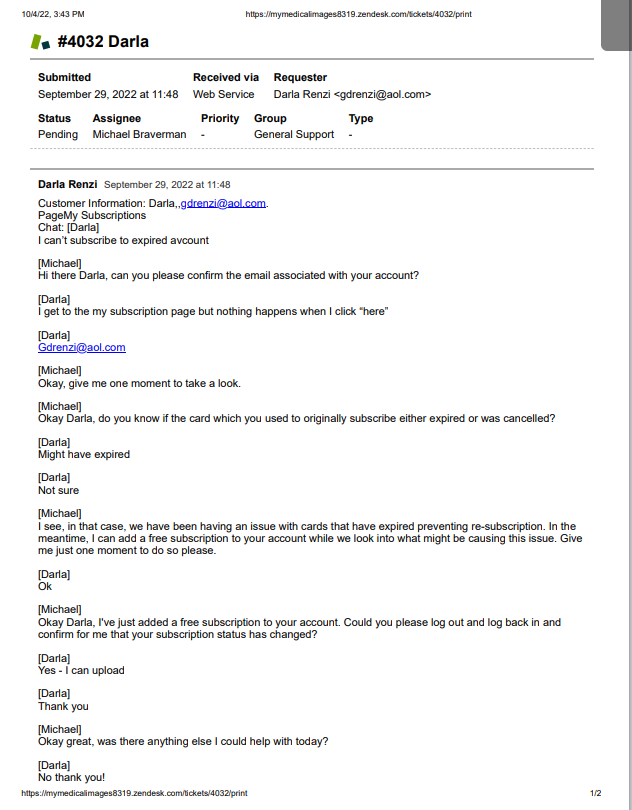 10/4/22, 3:43 PM https://mymedicalimages8319.zendesk.com/tickets/4032/print

#4032 Darla

| Submitted | Received via | Requester |
|---|---|---|
| September 29, 2022 at 11:48 | Web Service | Darla Renzi <gdrenzi@aol.com> |

| Status | Assignee | Priority | Group | Type |
|---|---|---|---|---|
| Pending | Michael Braverman | - | General Support | - |

Darla Renzi September 29, 2022 at 11:48

Customer Information: Darla,,gdrenzi@aol.com.
PageMy Subscriptions
Chat: [Darla]
I can't subscribe to expired avcount

[Michael]
Hi there Darla, can you please confirm the email associated with your account?

[Darla]
I get to the my subscription page but nothing happens when I click "here"

[Darla]
Gdrenzi@aol.com

[Michael]
Okay, give me one moment to take a look.

[Michael]
Okay Darla, do you know if the card which you used to originally subscribe either expired or was cancelled?

[Darla]
Might have expired

[Darla]
Not sure

[Michael]
I see, in that case, we have been having an issue with cards that have expired preventing re-subscription. In the meantime, I can add a free subscription to your account while we look into what might be causing this issue. Give me just one moment to do so please.

[Darla]
Ok

[Michael]
Okay Darla, I've just added a free subscription to your account. Could you please log out and log back in and confirm for me that your subscription status has changed?

[Darla]
Yes - I can upload

[Darla]
Thank you

[Michael]
Okay great, was there anything else I could help with today?

[Darla]
No thank you!

https://mymedicalimages8319.zendesk.com/tickets/4032/print 1/2